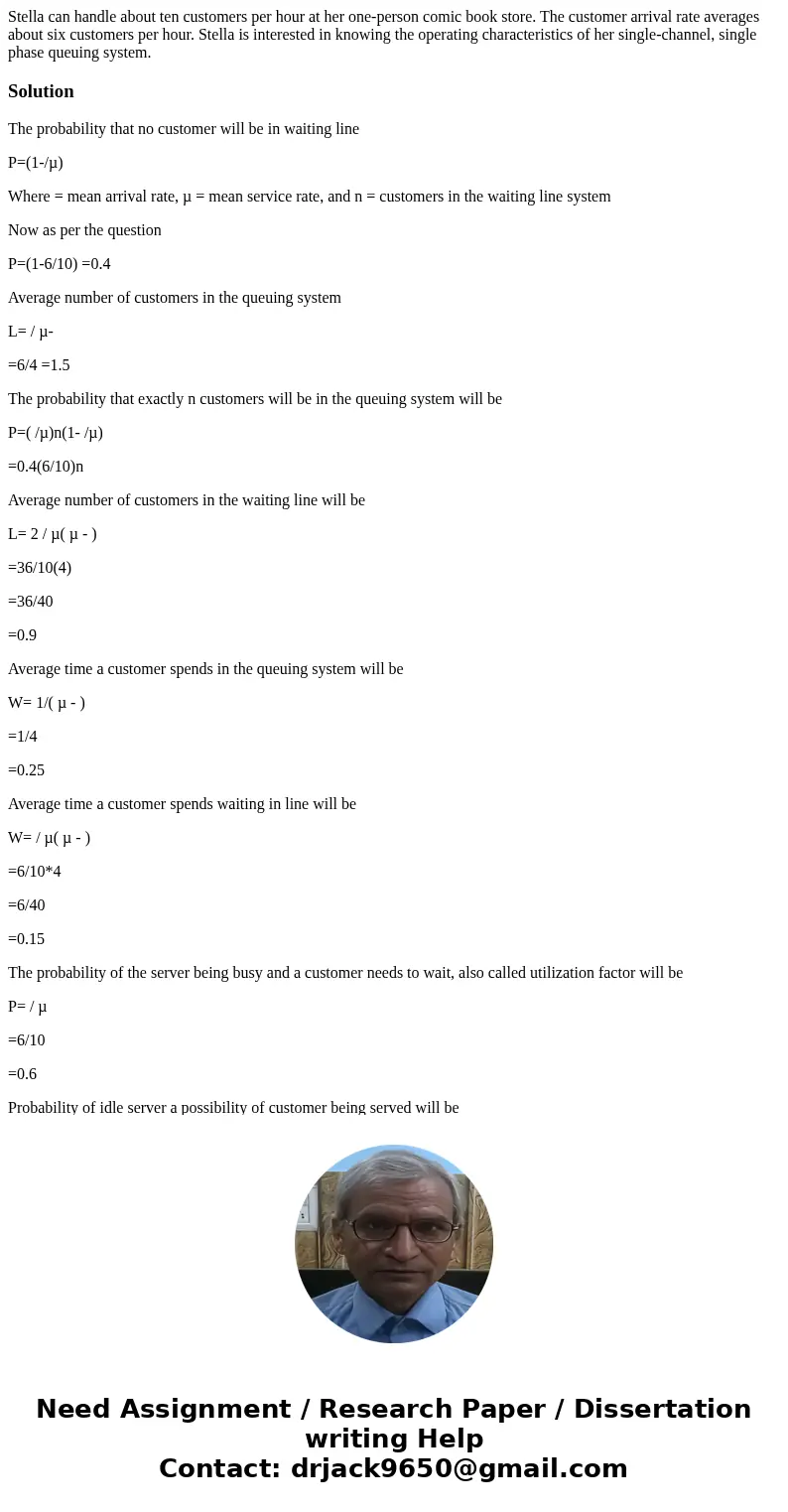 Stella can handle about ten customers per hour at her one-person comic book store. The customer arrival rate averages about six customers per hour. Stella is interested in knowing the operating characteristics of her single-channel, single phase queuing system.

Solution

The probability that no customer will be in waiting line

P=(1-/µ)

Where = mean arrival rate, µ = mean service rate, and n = customers in the waiting line system

Now as per the question

P=(1-6/10) =0.4

Average number of customers in the queuing system

L= / µ-

=6/4 =1.5

The probability that exactly n customers will be in the queuing system will be

P=( /µ)n(1- /µ)

=0.4(6/10)n

Average number of customers in the waiting line will be

L= 2 / µ( µ - )

=36/10(4)

=36/40

=0.9

Average time a customer spends in the queuing system will be

W= 1/( µ - )

=1/4

=0.25

Average time a customer spends waiting in line will be

W= / µ( µ - )

=6/10*4

=6/40

=0.15

The probability of the server being busy and a customer needs to wait, also called utilization factor will be

P= / µ

=6/10

=0.6

Probability of idle server a possibility of customer being served will be

Need Assignment / Research Paper / Dissertation writing Help
Contact: drjack9650@gmail.com